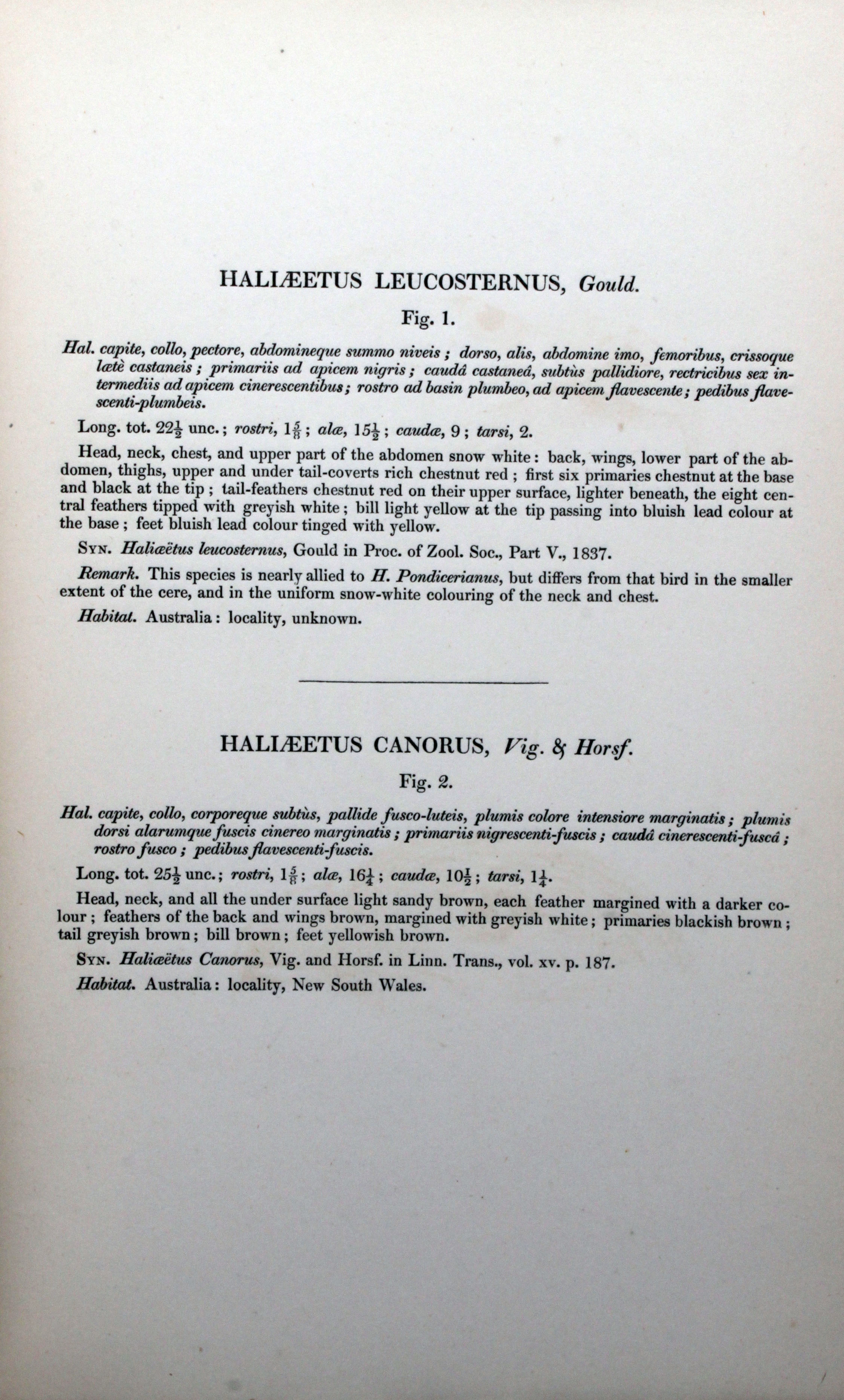 HALIÆETUS LEUCOSTERNUS, Gould.

Fig. 1.

Hal. capite, collo, pectore, abdomineque summo niveis; dorso, alis, abdomine imo, femoribus, crissoque lætè castaneis; primariis ad apicem nigris; caudâ castaneâ, subtùs pallidiore, rectricibus sex intermediis ad apicem cinerescentibus; rostro ad basin plumbeo, ad apicem flavescente; pedibus flavescenti-plumbeis.

Long. tot. $22\frac{1}{2}$ unc.; rostri, $1\frac{5}{8}$; alæ, $15\frac{1}{2}$; caudæ, 9; tarsi, 2.

Head, neck, chest, and upper part of the abdomen snow white: back, wings, lower part of the abdomen, thighs, upper and under tail-coverts rich chestnut red; first six primaries chestnut at the base and black at the tip; tail-feathers chestnut red on their upper surface, lighter beneath, the eight central feathers tipped with greyish white; bill light yellow at the tip passing into bluish lead colour at the base; feet bluish lead colour tinged with yellow.

Syn. Haliæëtus leucosternus, Gould in Proc. of Zool. Soc., Part V., 1837.

Remark. This species is nearly allied to H. Pondicerianus, but differs from that bird in the smaller extent of the cere, and in the uniform snow-white colouring of the neck and chest.

Habitat. Australia: locality, unknown.

HALIÆETUS CANORUS, Vig. & Horsf.

Fig. 2.

Hal. capite, collo, corporeque subtùs, pallide fusco-luteis, plumis colore intensiore marginatis; plumis dorsi alarumque fuscis cinereo marginatis; primariis nigrescenti-fuscis; caudâ cinerescenti-fuscâ; rostro fusco; pedibus flavescenti-fuscis.

Long. tot. $25\frac{1}{2}$ unc.; rostri, $1\frac{5}{8}$; alæ, $16\frac{1}{4}$; caudæ, $10\frac{1}{2}$; tarsi, $1\frac{1}{4}$.

Head, neck, and all the under surface light sandy brown, each feather margined with a darker colour; feathers of the back and wings brown, margined with greyish white; primaries blackish brown; tail greyish brown; bill brown; feet yellowish brown.

Syn. Haliæëtus Canorus, Vig. and Horsf. in Linn. Trans., vol. xv. p. 187.

Habitat. Australia: locality, New South Wales.